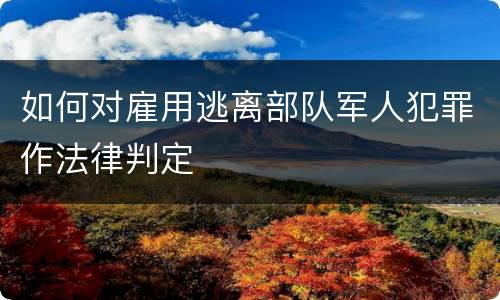 如何对雇用逃离部队军人犯罪作法律判定